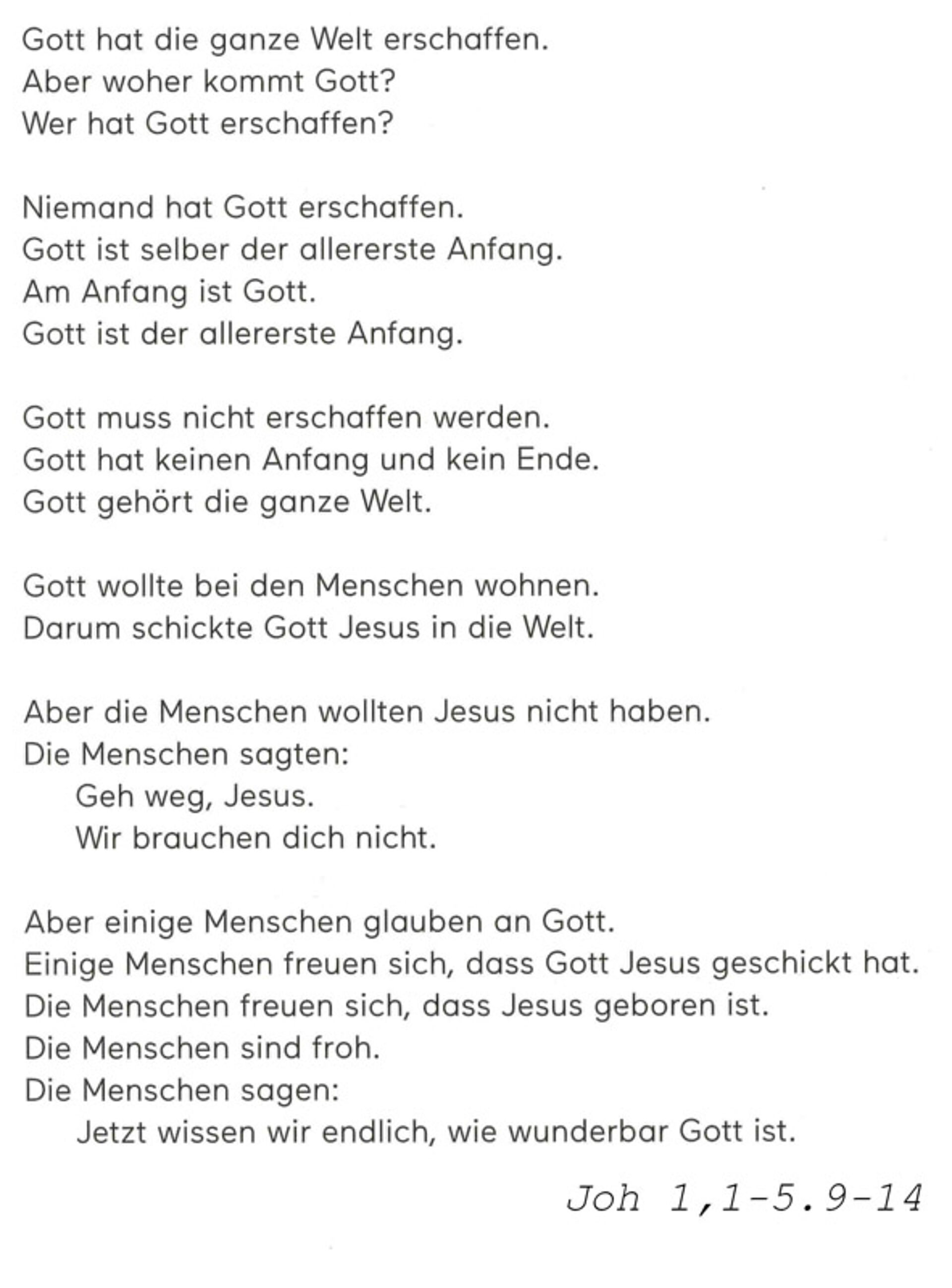 Gott hat die ganze Welt erschaffen.
Aber woher kommt Gott?
Wer hat Gott erschaffen?

Niemand hat Gott erschaffen.
Gott ist selber der allererste Anfang.
Am Anfang ist Gott.
Gott ist der allererste Anfang.

Gott muss nicht erschaffen werden.
Gott hat keinen Anfang und kein Ende.
Gott gehört die ganze Welt.

Gott wollte bei den Menschen wohnen.
Darum schickte Gott Jesus in die Welt.

Aber die Menschen wollten Jesus nicht haben.
Die Menschen sagten:
Geh weg, Jesus.
Wir brauchen dich nicht.

Aber einige Menschen glauben an Gott.
Einige Menschen freuen sich, dass Gott Jesus geschickt hat.
Die Menschen freuen sich, dass Jesus geboren ist.
Die Menschen sind froh.
Die Menschen sagen:
Jetzt wissen wir endlich, wie wunderbar Gott ist.

Joh 1,1-5.9-14